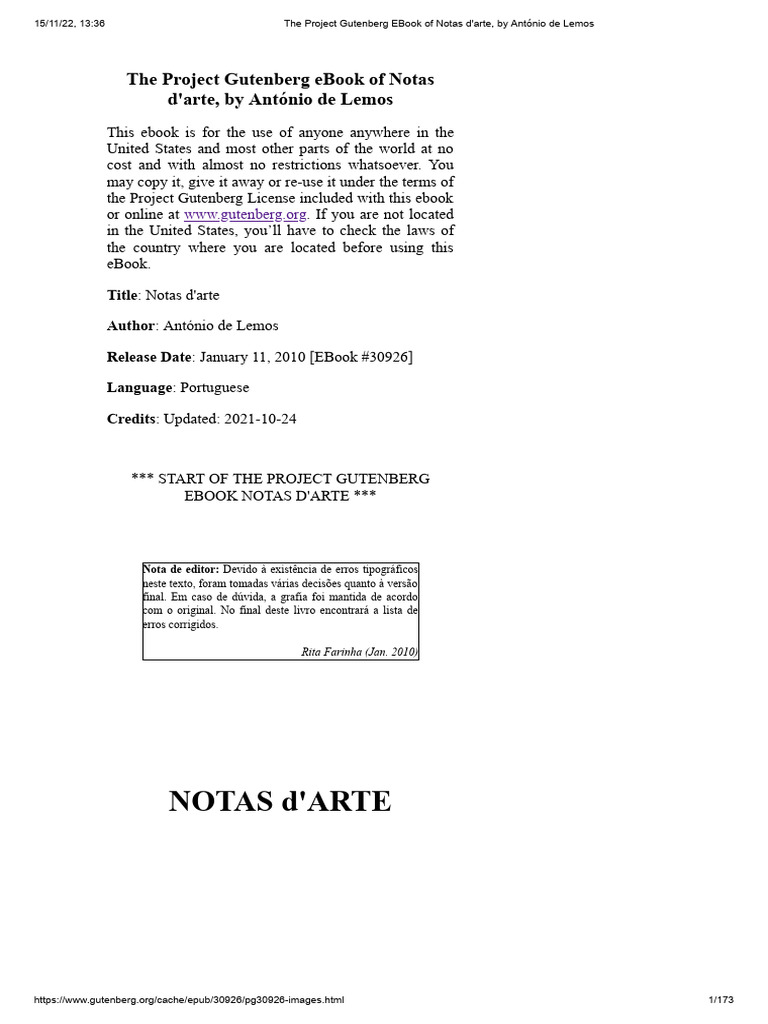 15/11/22, 13:36 The Project Gutenberg EBook of Notas d'arte, by António de Lemos

The Project Gutenberg eBook of Notas d'arte, by António de Lemos

This ebook is for the use of anyone anywhere in the United States and most other parts of the world at no cost and with almost no restrictions whatsoever. You may copy it, give it away or re-use it under the terms of the Project Gutenberg License included with this ebook or online at www.gutenberg.org. If you are not located in the United States, you'll have to check the laws of the country where you are located before using this eBook.

Title: Notas d'arte

Author: António de Lemos

Release Date: January 11, 2010 [EBook #30926]

Language: Portuguese

Credits: Updated: 2021-10-24

*** START OF THE PROJECT GUTENBERG EBOOK NOTAS D'ARTE ***

Nota de editor: Devido à existência de erros tipográficos neste texto, foram tomadas várias decisões quanto à versão final. Em caso de dúvida, a grafia foi mantida de acordo com o original. No final deste livro encontrará a lista de erros corrigidos.

Rita Farinha (Jan. 2010)

NOTAS d'ARTE

https://www.gutenberg.org/cache/epub/30926/pg30926-images.html 1/173